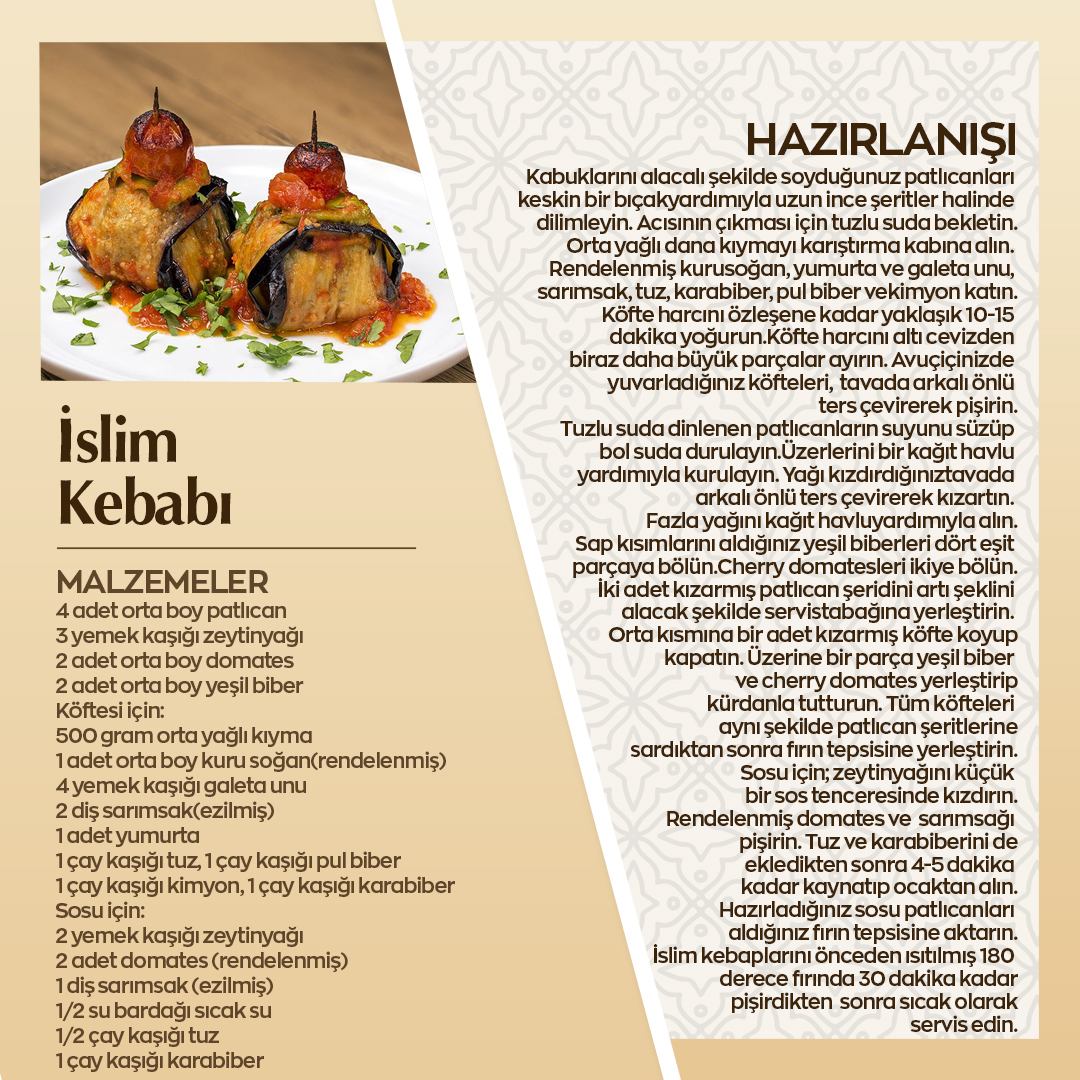 İslim Kebabı

MALZEMELER
4 adet orta boy patlıcan
3 yemek kaşığı zeytinyağı
2 adet orta boy domates
2 adet orta boy yeşil biber
Köftesi için:
500 gram orta yağlı kıyma
1 adet orta boy kuru soğan(rendelenmiş)
4 yemek kaşığı galeta unu
2 diş sarımsak(ezilmiş)
1 adet yumurta
1 çay kaşığı tuz, 1 çay kaşığı pul biber
1 çay kaşığı kimyon, 1 çay kaşığı karabiber
Sosu için:
2 yemek kaşığı zeytinyağı
2 adet domates (rendelenmiş)
1 diş sarımsak (ezilmiş)
1/2 su bardağı sıcak su
1/2 çay kaşığı tuz
1 çay kaşığı karabiber

HAZIRLANIŞI
Kabuklarını alacalı şekilde soyduğunuz patlıcanları keskin bir bıçakyardımıyla uzun ince şeritler halinde dilimleyin. Acısının çıkması için tuzlu suda bekletin. Orta yağlı dana kıymayı karıştırma kabına alın. Rendelenmiş kurusoğan, yumurta ve galeta unu, sarımsak, tuz, karabiber, pul biber vekimyon katın. Köfte harcını özleşene kadar yaklaşık 10-15 dakika yoğurun.Köfte harcını altı cevizden biraz daha büyük parçalar ayırın. Avuçiçinizde yuvarladığınız köfteleri, tavada arkalı önlü ters çevirerek pişirin.
Tuzlu suda dinlenen patlıcanların suyunu süzüp bol suda durulayın.Üzerlerini bir kağıt havlu yardımıyla kurulayın. Yağı kızdırdığınıztavada arkalı önlü ters çevirerek kızartın. Fazla yağını kağıt havluyardımıyla alın. Sap kısımlarını aldığınız yeşil biberleri dört eşit parçaya bölün.Cherry domatesleri ikiye bölün. İki adet kızarmış patlıcan şeridini artı şeklini alacak şekilde servistabağına yerleştirin. Orta kısmına bir adet kızarmış köfte koyup kapatın. Üzerine bir parça yeşil biber ve cherry domates yerleştirip kürdanla tutturun. Tüm köfteleri aynı şekilde patlıcan şeritlerine sardıktan sonra fırın tepsisine yerleştirin. Sosu için; zeytinyağını küçük bir sos tenceresinde kızdırın. Rendelenmiş domates ve sarımsağı pişirin. Tuz ve karabiberini de ekledikten sonra 4-5 dakika kadar kaynatıp ocaktan alın. Hazırladığınız sosu patlıcanları aldığınız fırın tepsisine aktarın. İslim kebaplarını önceden ısıtılmış 180 derece fırında 30 dakika kadar pişirdikten sonra sıcak olarak servis edin.